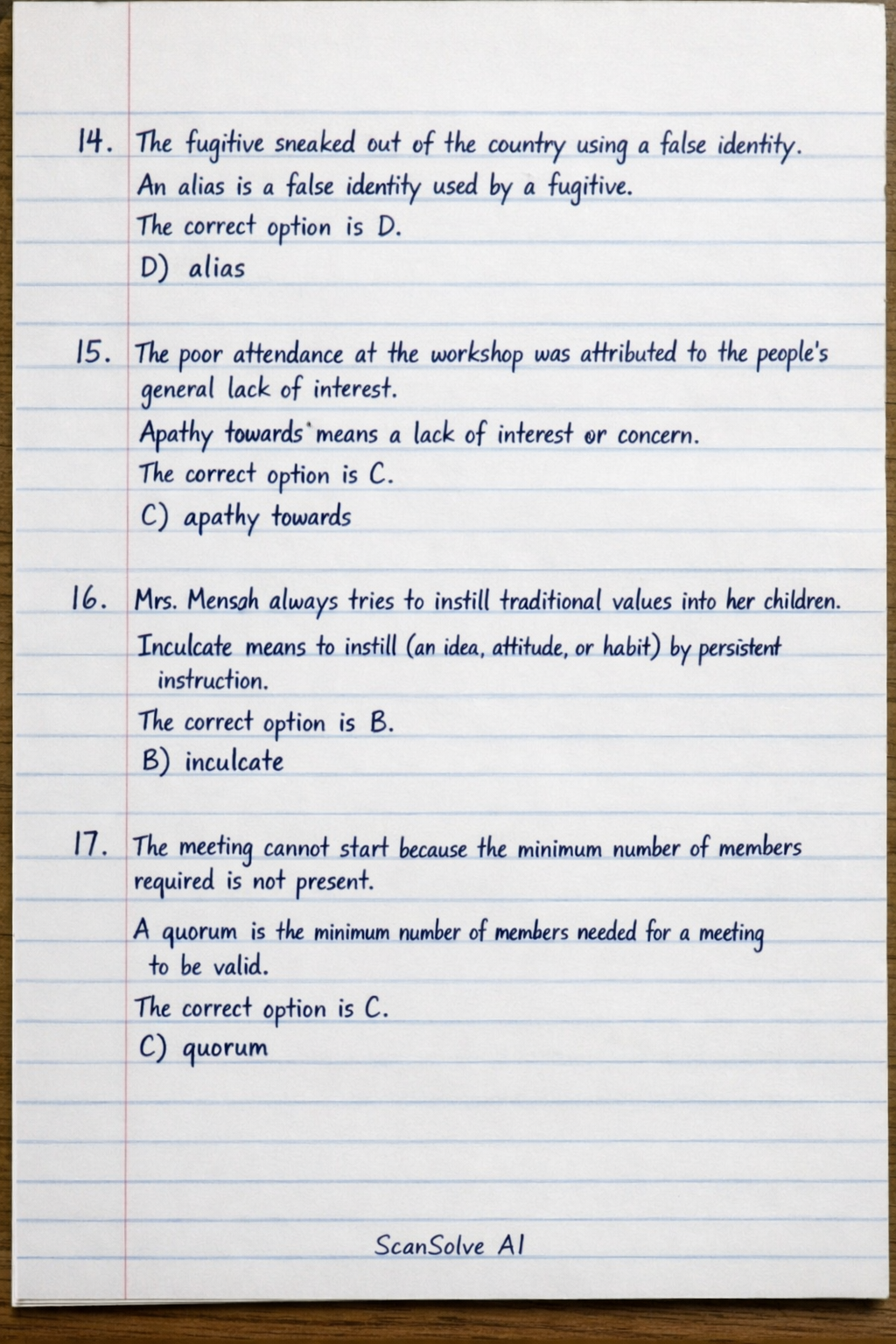 14. The fugitive sneaked out of the country using a false identity.

An alias is a false identity used by a fugitive.

The correct option is D.

D) alias

15. The poor attendance at the workshop was attributed to the people's general lack of interest.

Apathy towards means a lack of interest or concern.

The correct option is C.

C) apathy towards

16. Mrs. Mensah always tries to instill traditional values into her children.

Inculcate means to instill (an idea, attitude, or habit) by persistent instruction.

The correct option is B.

B) inculcate

17. The meeting cannot start because the minimum number of members required is not present.

A quorum is the minimum number of members needed for a meeting to be valid.

The correct option is C.

C) quorum

ScanSolve AI